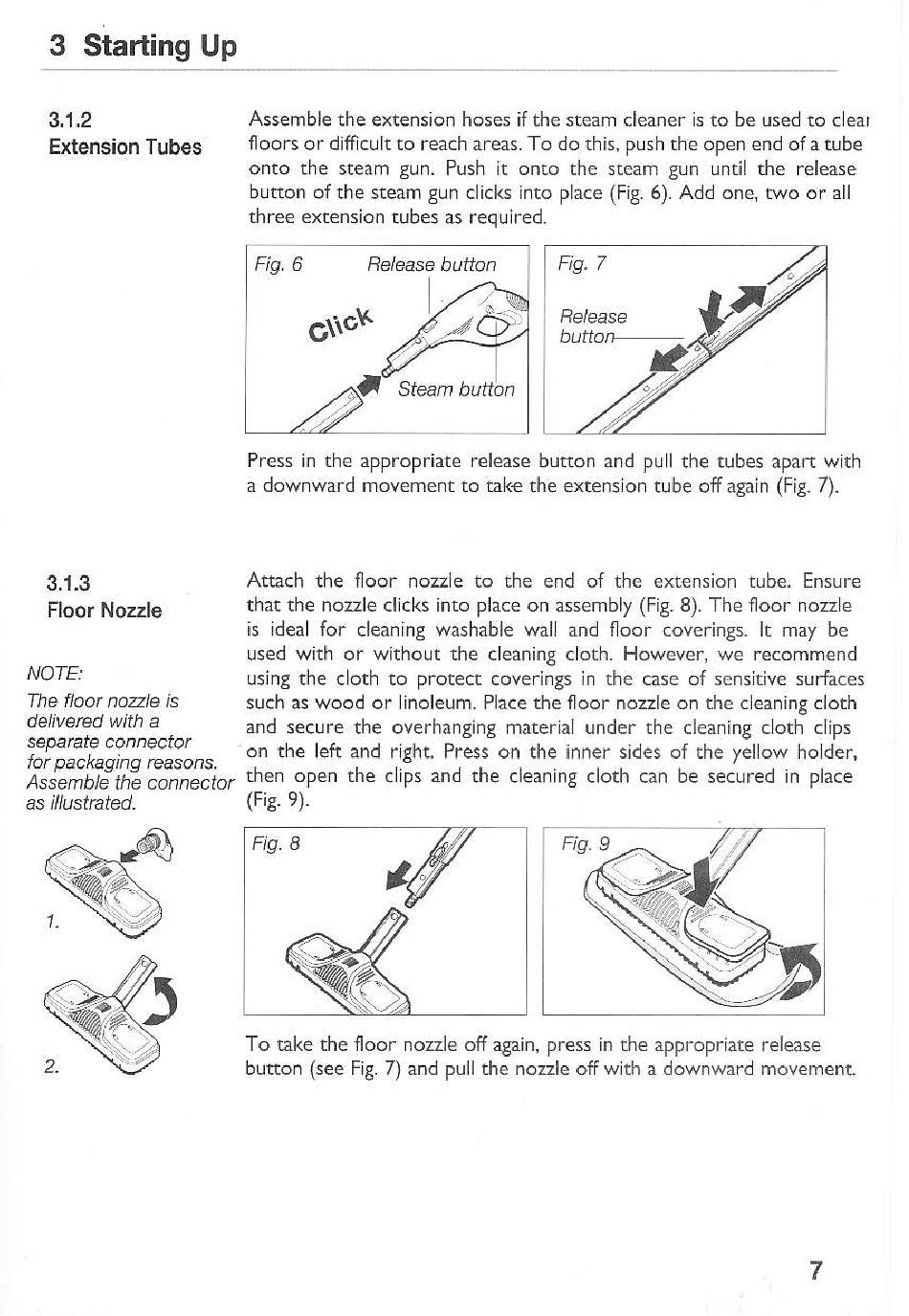 3 Starting Up

3.1.2
Extension Tubes

Assemble the extension hoses if the steam cleaner is to be used to clear floors or difficult to reach areas. To do this, push the open end of a tube onto the steam gun. Push it onto the steam gun until the release button of the steam gun clicks into place (Fig. 6). Add one, two or all three extension tubes as required.

Fig. 6 Release button

Click

Steam button

Fig. 7

Release button

Press in the appropriate release button and pull the tubes apart with a downward movement to take the extension tube off again (Fig. 7).

3.1.3
Floor Nozzle

NOTE:
The floor nozzle is delivered with a separate connector for packaging reasons. Assemble the connector as illustrated.

1.

2.

Attach the floor nozzle to the end of the extension tube. Ensure that the nozzle clicks into place on assembly (Fig. 8). The floor nozzle is ideal for cleaning washable wall and floor coverings. It may be used with or without the cleaning cloth. However, we recommend using the cloth to protect coverings in the case of sensitive surfaces such as wood or linoleum. Place the floor nozzle on the cleaning cloth and secure the overhanging material under the cleaning cloth clips on the left and right. Press on the inner sides of the yellow holder, then open the clips and the cleaning cloth can be secured in place (Fig. 9).

Fig. 8

Fig. 9

To take the floor nozzle off again, press in the appropriate release button (see Fig. 7) and pull the nozzle off with a downward movement.

7